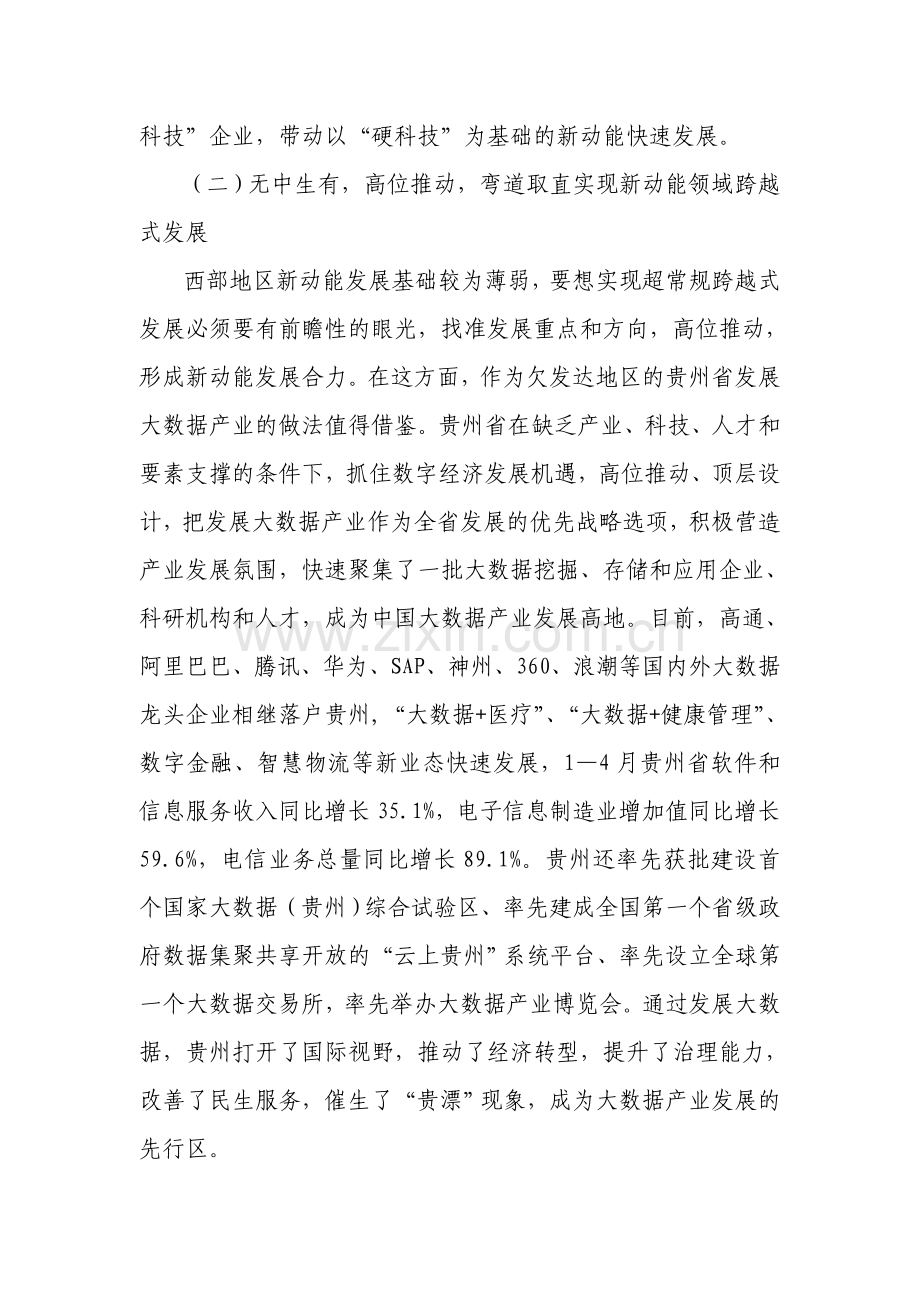 科技”企业，带动以“硬科技”为基础的新动能快速发展。

（二）无中生有，高位推动，弯道取直实现新动能领域跨越式发展

西部地区新动能发展基础较为薄弱，要想实现超常规跨越式发展必须要有前瞻性的眼光，找准发展重点和方向，高位推动，形成新动能发展合力。在这方面，作为欠发达地区的贵州省发展大数据产业的做法值得借鉴。贵州省在缺乏产业、科技、人才和要素支撑的条件下，抓住数字经济发展机遇，高位推动、顶层设计，把发展大数据产业作为全省发展的优先战略选项，积极营造产业发展氛围，快速聚集了一批大数据挖掘、存储和应用企业、科研机构和人才，成为中国大数据产业发展高地。目前，高通、阿里巴巴、腾讯、华为、SAP、神州、360、浪潮等国内外大数据龙头企业相继落户贵州，“大数据+医疗”、“大数据+健康管理”、数字金融、智慧物流等新业态快速发展，1—4月贵州省软件和信息服务收入同比增长35.1%，电子信息制造业增加值同比增长59.6%，电信业务总量同比增长89.1%。贵州还率先获批建设首个国家大数据（贵州）综合试验区、率先建成全国第一个省级政府数据集聚共享开放的“云上贵州”系统平台、率先设立全球第一个大数据交易所，率先举办大数据产业博览会。通过发展大数据，贵州打开了国际视野，推动了经济转型，提升了治理能力，改善了民生服务，催生了“贵漂”现象，成为大数据产业发展的先行区。

www.zixin.com.cn